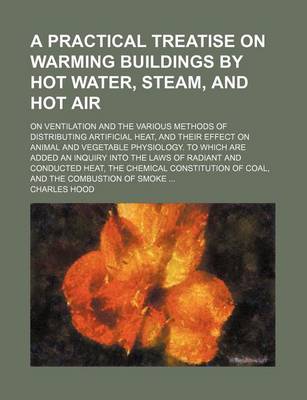 A PRACTICAL TREATISE ON WARMING BUILDINGS BY HOT WATER, STEAM, AND HOT AIR

ON VENTILATION AND THE VARIOUS METHODS OF DISTRIBUTING ARTIFICIAL HEAT, AND THEIR EFFECT ON ANIMAL AND VEGETABLE PHYSIOLOGY. TO WHICH ARE ADDED AN INQUIRY INTO THE LAWS OF RADIANT AND CONDUCTED HEAT, THE CHEMICAL CONSTITUTION OF COAL, AND THE COMBUSTION OF SMOKE ...

CHARLES HOOD